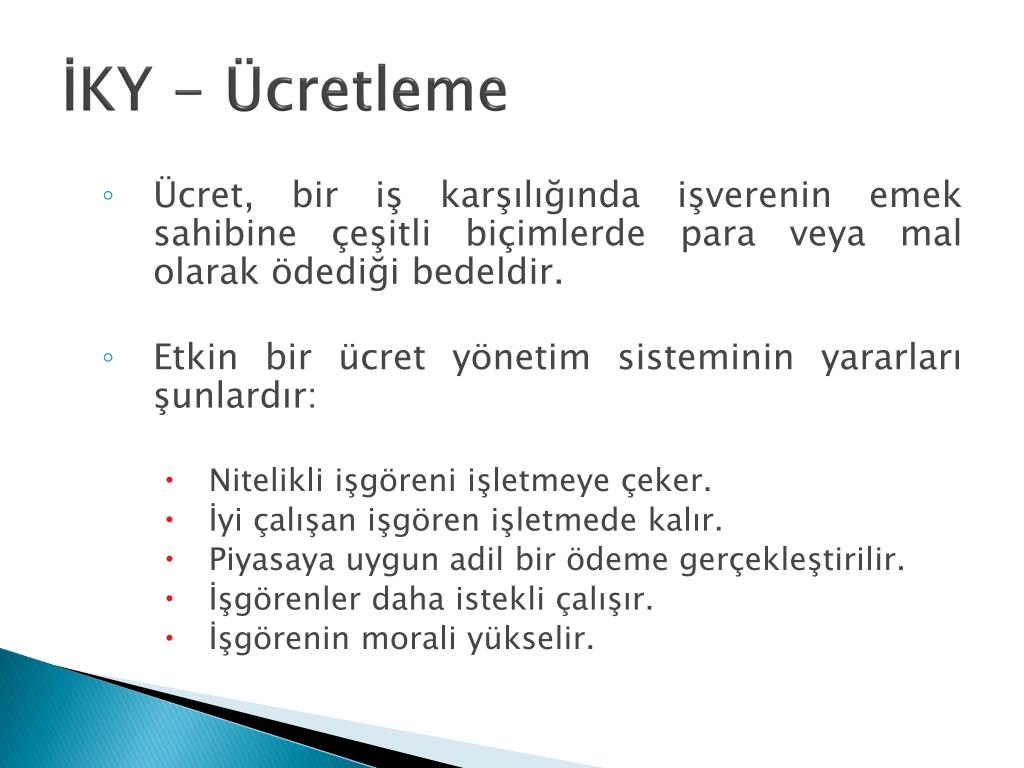 İKY - Ücretleme

◦ Ücret, bir iş karşılığında işverenin emek sahibine çeşitli biçimlerde para veya mal olarak ödediği bedeldir.

◦ Etkin bir ücret yönetim sisteminin yararları şunlardır:

• Nitelikli işgöreni işletmeye çeker.
• İyi çalışan işgören işletmede kalır.
• Piyasaya uygun adil bir ödeme gerçekleştirilir.
• İşgörenler daha istekli çalışır.
• İşgörenin morali yükselir.